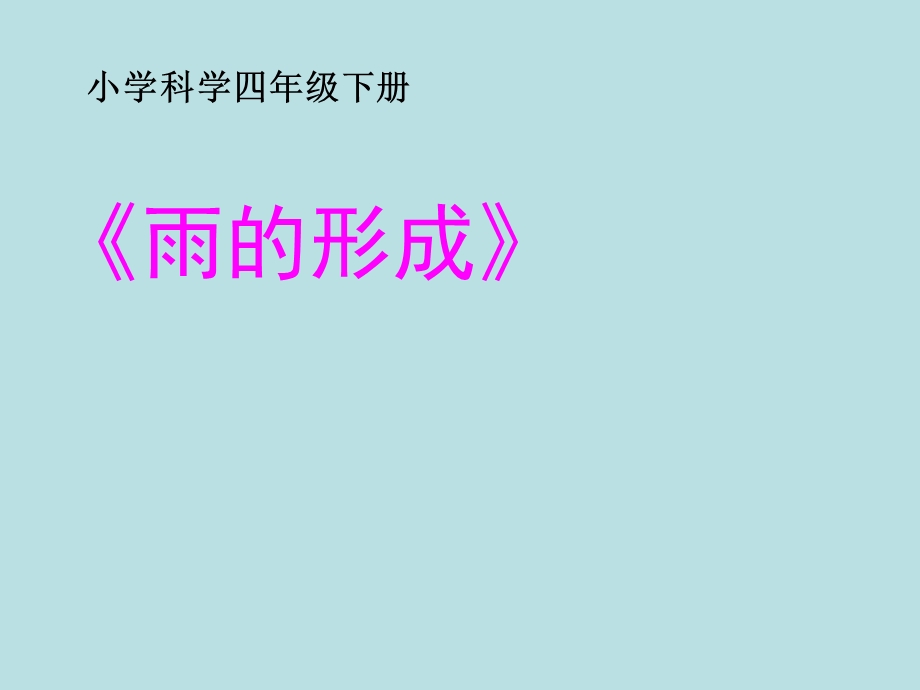 小学科学四年级下册

《雨的形成》